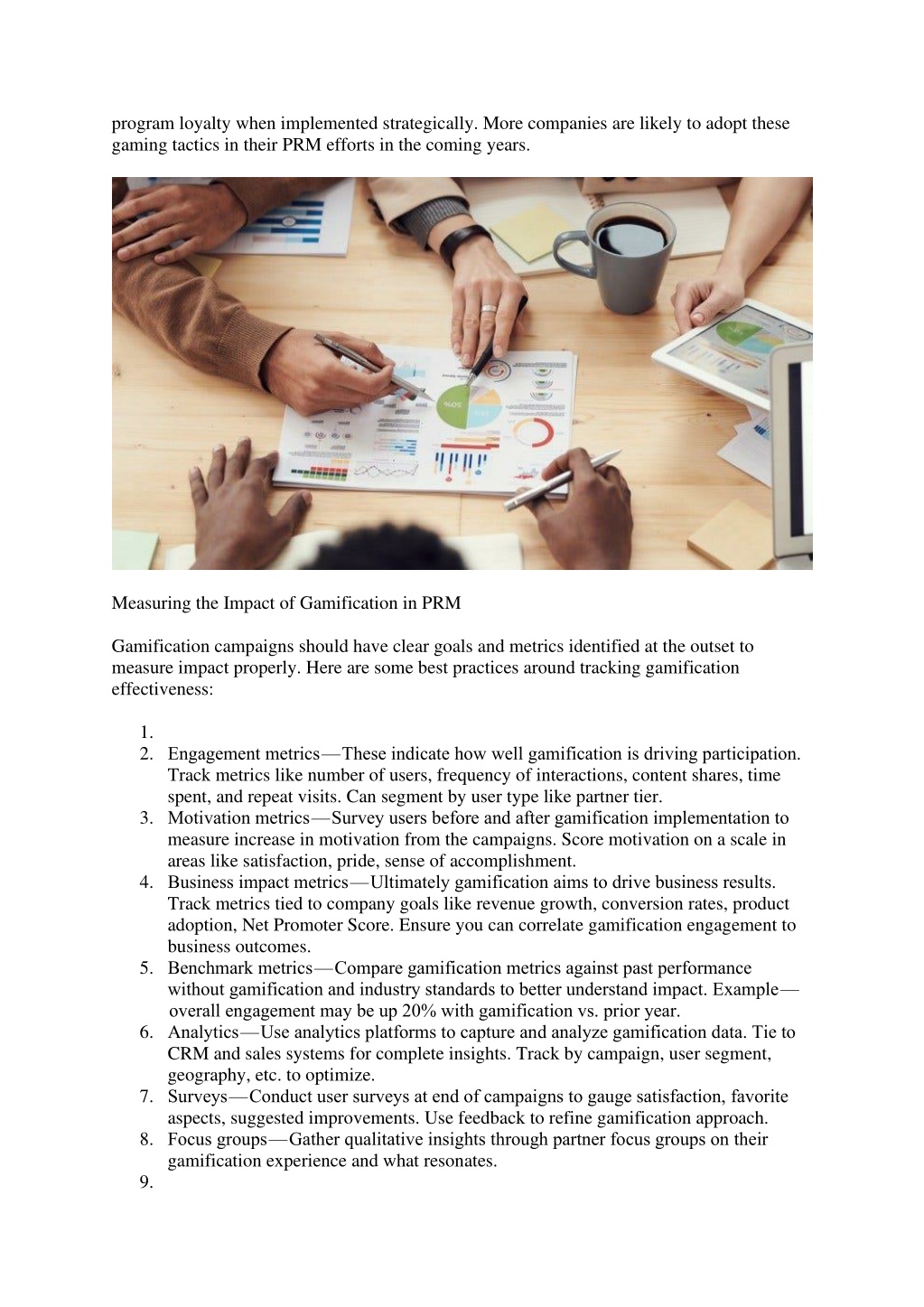 program loyalty when implemented strategically. More companies are likely to adopt these gaming tactics in their PRM efforts in the coming years.

50%

Measuring the Impact of Gamification in PRM

Gamification campaigns should have clear goals and metrics identified at the outset to measure impact properly. Here are some best practices around tracking gamification effectiveness:

1.
2. Engagement metrics—These indicate how well gamification is driving participation. Track metrics like number of users, frequency of interactions, content shares, time spent, and repeat visits. Can segment by user type like partner tier.
3. Motivation metrics—Survey users before and after gamification implementation to measure increase in motivation from the campaigns. Score motivation on a scale in areas like satisfaction, pride, sense of accomplishment.
4. Business impact metrics—Ultimately gamification aims to drive business results. Track metrics tied to company goals like revenue growth, conversion rates, product adoption, Net Promoter Score. Ensure you can correlate gamification engagement to business outcomes.
5. Benchmark metrics—Compare gamification metrics against past performance without gamification and industry standards to better understand impact. Example—overall engagement may be up 20% with gamification vs. prior year.
6. Analytics—Use analytics platforms to capture and analyze gamification data. Tie to CRM and sales systems for complete insights. Track by campaign, user segment, geography, etc. to optimize.
7. Surveys—Conduct user surveys at end of campaigns to gauge satisfaction, favorite aspects, suggested improvements. Use feedback to refine gamification approach.
8. Focus groups—Gather qualitative insights through partner focus groups on their gamification experience and what resonates.
9.